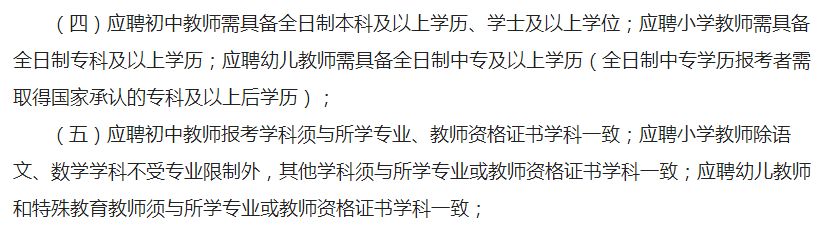 （四）应聘初中教师需具备全日制本科及以上学历、学士及以上学位；应聘小学教师需具备全日制专科及以上学历；应聘幼儿教师需具备全日制中专及以上学历（全日制中专学历报考者需取得国家承认的专科及以上后学历）；

（五）应聘初中教师报考学科须与所学专业、教师资格证书学科一致；应聘小学教师除语文、数学学科不受专业限制外，其他学科须与所学专业或教师资格证书学科一致；应聘幼儿教师和特殊教育教师须与所学专业或教师资格证书学科一致；